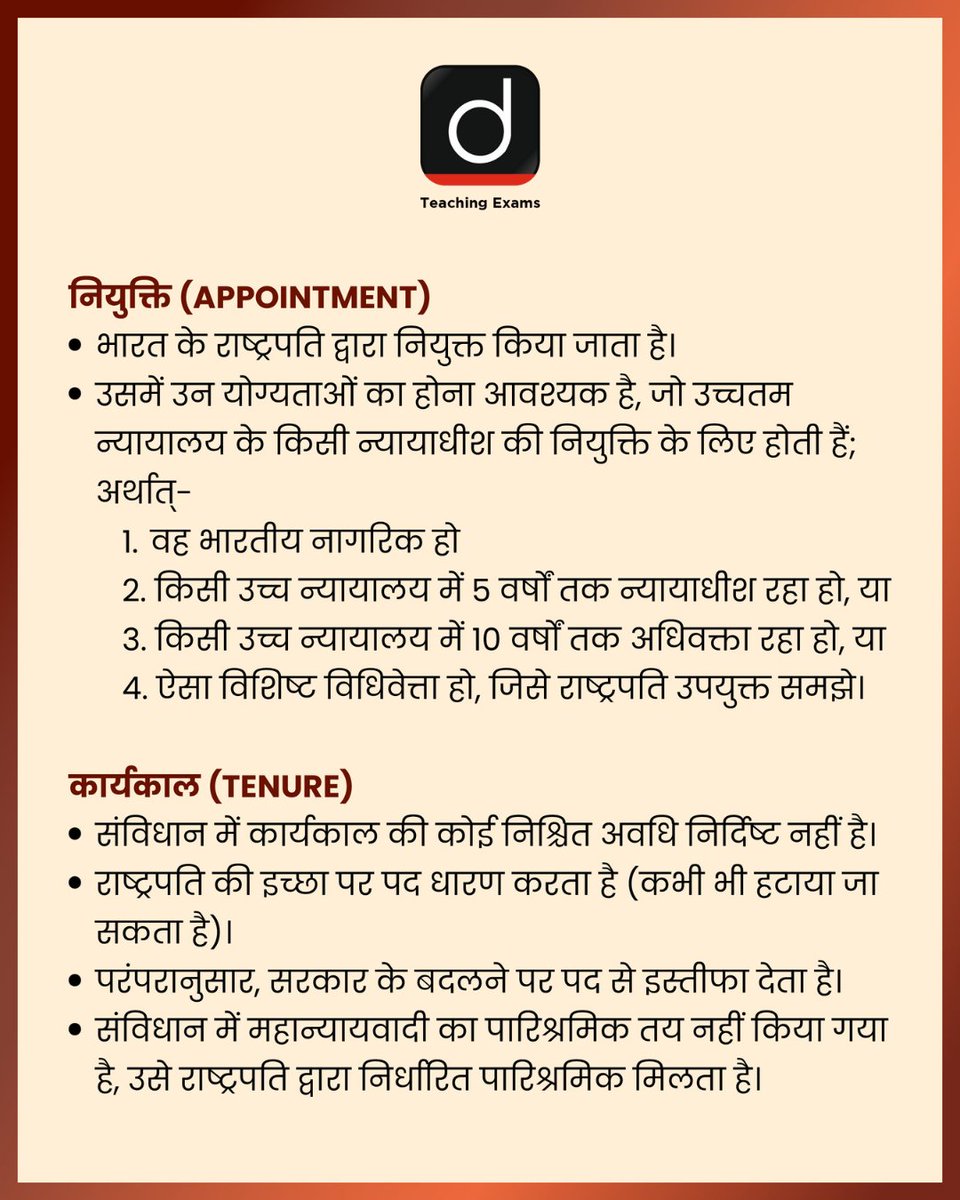 d
Teaching Exams

नियुक्ति (APPOINTMENT)
• भारत के राष्ट्रपति द्वारा नियुक्त किया जाता है।
• उसमें उन योग्यताओं का होना आवश्यक है, जो उच्चतम न्यायालय के किसी न्यायाधीश की नियुक्ति के लिए होती हैं; अर्थात्-
1. वह भारतीय नागरिक हो
2. किसी उच्च न्यायालय में 5 वर्षों तक न्यायाधीश रहा हो, या
3. किसी उच्च न्यायालय में 10 वर्षों तक अधिवक्ता रहा हो, या
4. ऐसा विशिष्ट विधिवेत्ता हो, जिसे राष्ट्रपति उपयुक्त समझे।

कार्यकाल (TENURE)
• संविधान में कार्यकाल की कोई निश्चित अवधि निर्दिष्ट नहीं है।
• राष्ट्रपति की इच्छा पर पद धारण करता है (कभी भी हटाया जा सकता है)।
• परंपरानुसार, सरकार के बदलने पर पद से इस्तीफा देता है।
• संविधान में महान्यायवादी का पारिश्रमिक तय नहीं किया गया है, उसे राष्ट्रपति द्वारा निर्धारित पारिश्रमिक मिलता है।